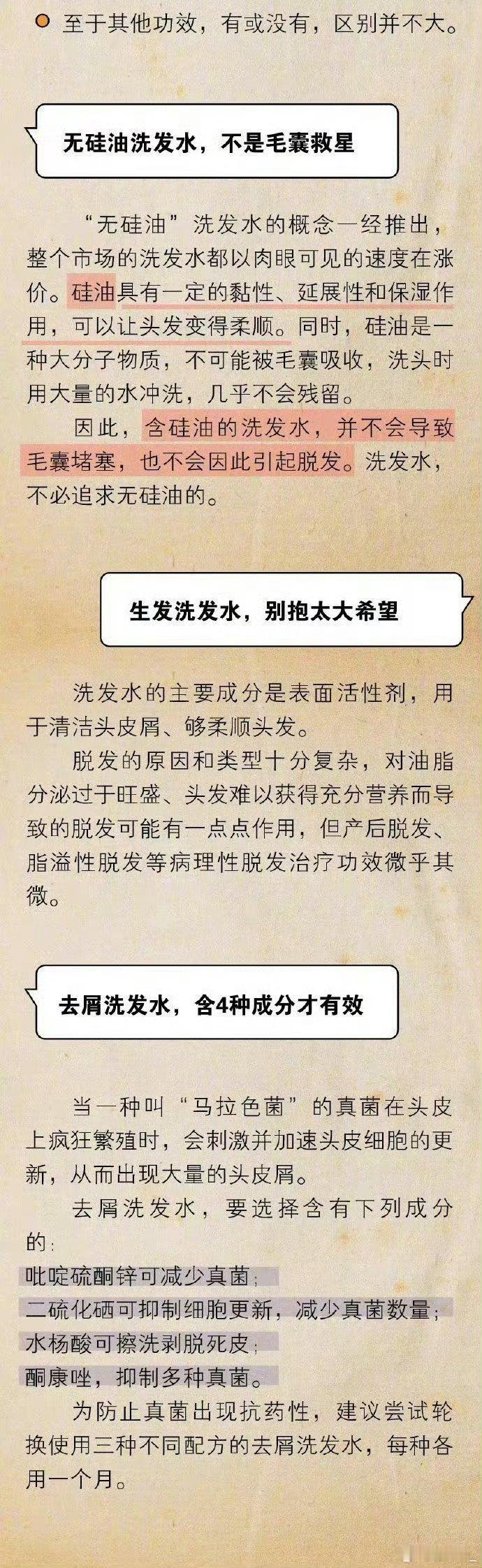 至于其他功效，有或没有，区别并不大。

无硅油洗发水，不是毛囊救星

“无硅油”洗发水的概念一经推出，整个市场的洗发水都以肉眼可见的速度在涨价。硅油具有一定的黏性、延展性和保湿作用，可以让头发变得柔顺。同时，硅油是一种大分子物质，不可能被毛囊吸收，洗头时用大量的水冲洗，几乎不会残留。

因此，含硅油的洗发水，并不会导致毛囊堵塞，也不会因此引起脱发。洗发水，不必追求无硅油的。

生发洗发水，别抱太大希望

洗发水的主要成分是表面活性剂，用于清洁头皮屑、够柔顺头发。

脱发的原因和类型十分复杂，对油脂分泌过于旺盛、头发难以获得充分营养而导致的脱发可能有一点点作用，但产后脱发、脂溢性脱发等病理性脱发治疗功效微乎其微。

去屑洗发水，含4种成分才有效

当一种叫“马拉色菌”的真菌在头皮上疯狂繁殖时，会刺激并加速头皮细胞的更新，从而出现大量的头皮屑。

去屑洗发水，要选择含有下列成分的：
吡啶硫酮锌可减少真菌；
二硫化硒可抑制细胞更新，减少真菌数量；
水杨酸可擦洗剥脱死皮；
酮康唑，抑制多种真菌。

为防止真菌出现抗药性，建议尝试轮换使用三种不同配方的去屑洗发水，每种各用一个月。